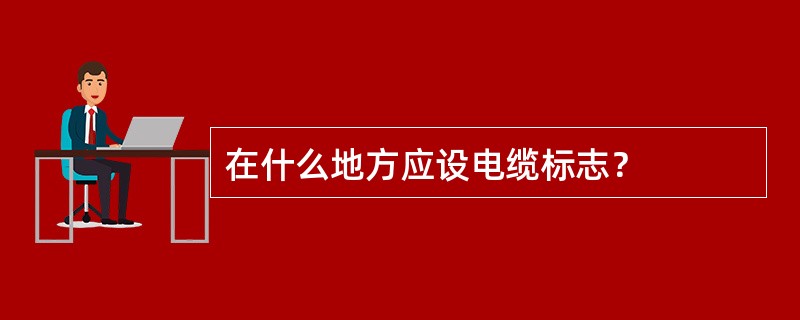 在什么地方应设电缆标志？